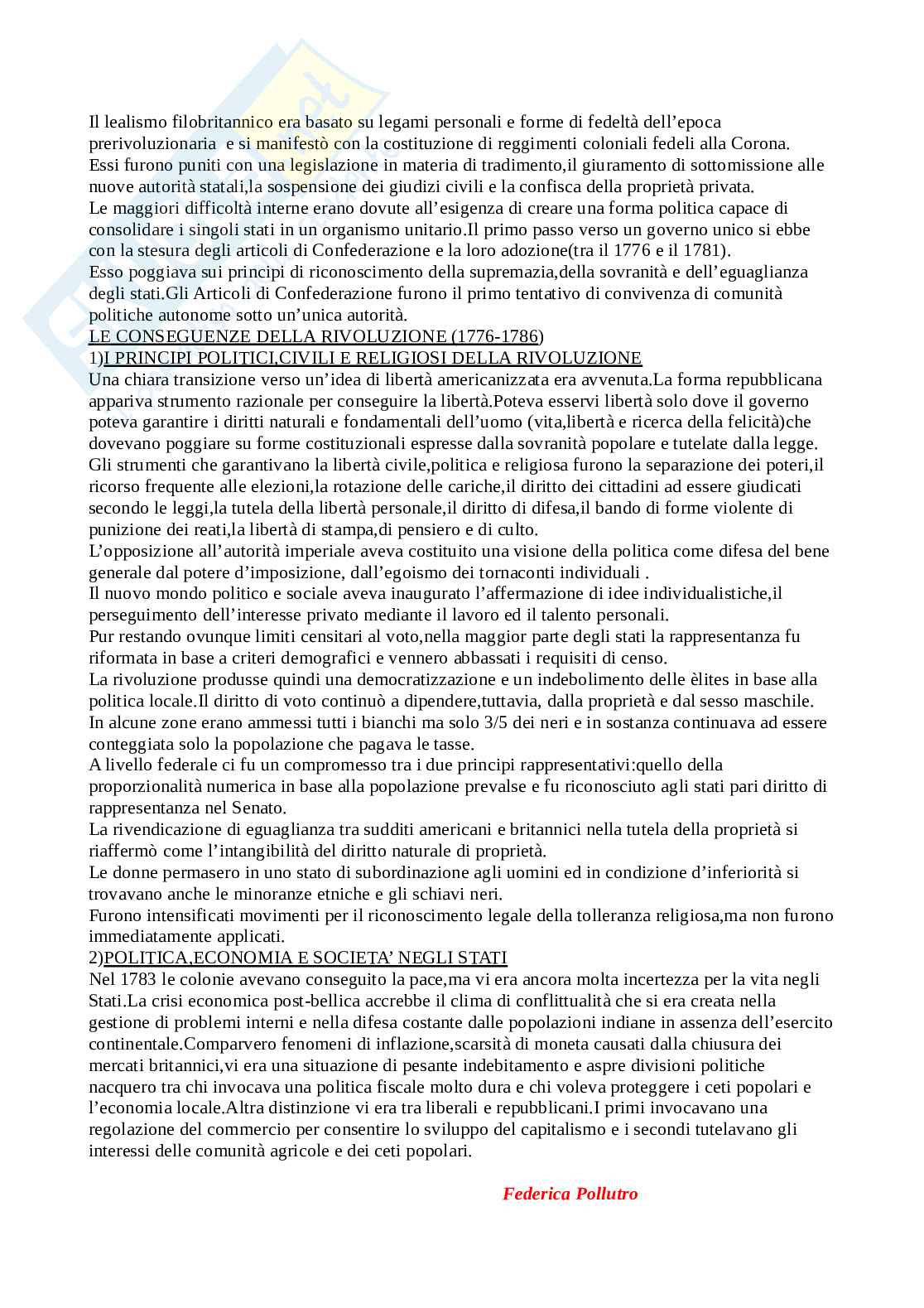 Il lealismo filobritannico era basato su legami personali e forme di fedeltà dell'epoca prerivoluzionaria e si manifestò con la costituzione di reggimenti coloniali fedeli alla Corona. Essi furono puniti con una legislazione in materia di tradimento,il giuramento di sottomissione alle nuove autorità statali,la sospensione dei giudizi civili e la confisca della proprietà privata.
Le maggiori difficoltà interne erano dovute all'esigenza di creare una forma politica capace di consolidare i singoli stati in un organismo unitario.Il primo passo verso un governo unico si ebbe con la stesura degli articoli di Confederazione e la loro adozione(tra il 1776 e il 1781).
Esso poggiava sui principi di riconoscimento della supremazia,della sovranità e dell'eguaglianza degli stati.Gli Articoli di Confederazione furono il primo tentativo di convivenza di comunità politiche autonome sotto un'unica autorità.
LE CONSEGUENZE DELLA RIVOLUZIONE (1776-1786)
1)I PRINCIPI POLITICI,CIVILI E RELIGIOSI DELLA RIVOLUZIONE
Una chiara transizione verso un'idea di libertà americanizzata era avvenuta.La forma repubblicana appariva strumento razionale per conseguire la libertà.Poteva esservi libertà solo dove il governo poteva garantire i diritti naturali e fondamentali dell'uomo (vita,libertà e ricerca della felicità)che dovevano poggiare su forme costituzionali espresse dalla sovranità popolare e tutelate dalla legge.
Gli strumenti che garantivano la libertà civile,politica e religiosa furono la separazione dei poteri,il ricorso frequente alle elezioni,la rotazione delle cariche,il diritto dei cittadini ad essere giudicati secondo le leggi,la tutela della libertà personale,il diritto di difesa,il bando di forme violente di punizione dei reati,la libertà di stampa,di pensiero e di culto.
L'opposizione all'autorità imperiale aveva costituito una visione della politica come difesa del bene generale dal potere d'imposizione, dall'egoismo dei tornaconti individuali .
Il nuovo mondo politico e sociale aveva inaugurato l'affermazione di idee individualistiche,il perseguimento dell'interesse privato mediante il lavoro ed il talento personali.
Pur restando ovunque limiti censitari al voto,nella maggior parte degli stati la rappresentanza fu riformata in base a criteri demografici e vennero abbassati i requisiti di censo.
La rivoluzione produsse quindi una democratizzazione e un indebolimento delle èlites in base alla politica locale.Il diritto di voto continuò a dipendere,tuttavia, dalla proprietà e dal sesso maschile.
In alcune zone erano ammessi tutti i bianchi ma solo 3/5 dei neri e in sostanza continuava ad essere conteggiata solo la popolazione che pagava le tasse.
A livello federale ci fu un compromesso tra i due principi rappresentativi:quello della proporzionalità numerica in base alla popolazione prevalse e fu riconosciuto agli stati pari diritto di rappresentanza nel Senato.
La rivendicazione di eguaglianza tra sudditi americani e britannici nella tutela della proprietà si riaffermò come l'intangibilità del diritto naturale di proprietà.
Le donne permasero in uno stato di subordinazione agli uomini ed in condizione d'inferiorità si trovavano anche le minoranze etniche e gli schiavi neri.
Furono intensificati movimenti per il riconoscimento legale della tolleranza religiosa,ma non furono immediatamente applicati.
2)POLITICA,ECONOMIA E SOCIETA' NEGLI STATI
Nel 1783 le colonie avevano conseguito la pace,ma vi era ancora molta incertezza per la vita negli Stati.La crisi economica post-bellica accrebbe il clima di conflittualità che si era creata nella gestione di problemi interni e nella difesa costante dalle popolazioni indiane in assenza dell'esercito continentale.Comparvero fenomeni di inflazione,scarsità di moneta causati dalla chiusura dei mercati britannici,vi era una situazione di pesante indebitamento e aspre divisioni politiche nacquero tra chi invocava una politica fiscale molto dura e chi voleva proteggere i ceti popolari e l'economia locale.Altra distinzione vi era tra liberali e repubblicani.I primi invocavano una regolazione del commercio per consentire lo sviluppo del capitalismo e i secondi tutelavano gli interessi delle comunità agricole e dei ceti popolari.

Federica Pollutro